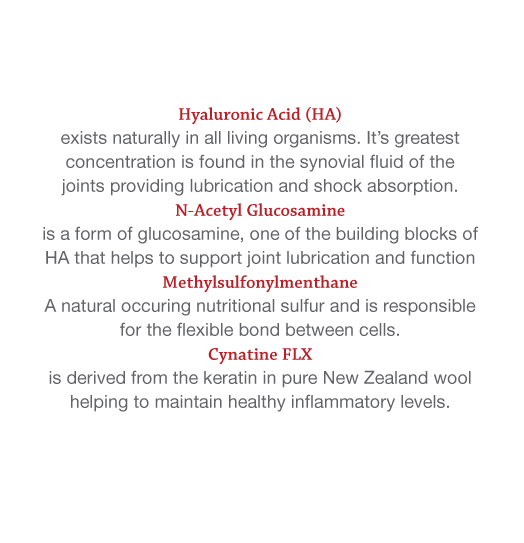 Hyaluronic Acid (HA)
exists naturally in all living organisms. It's greatest concentration is found in the synovial fluid of the joints providing lubrication and shock absorption.

N-Acetyl Glucosamine
is a form of glucosamine, one of the building blocks of HA that helps to support joint lubrication and function

Methylsulfonylmenthane
A natural occuring nutritional sulfur and is responsible for the flexible bond between cells.

Cynatine FLX
is derived from the keratin in pure New Zealand wool helping to maintain healthy inflammatory levels.